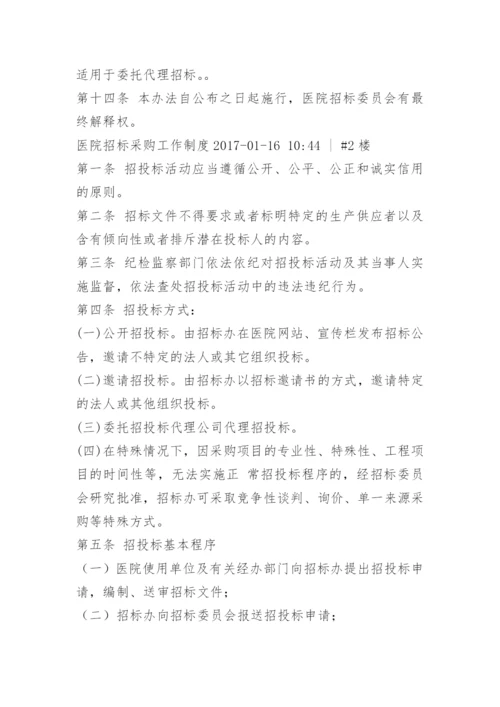 适用于委托代理招标。。

第十四条 本办法自公布之日起施行，医院招标委员会有最终解释权。

医院招标采购工作制度 2017-01-16 10:44 ｜ #2 楼

第一条 招投标活动应当遵循公开、公平、公正和诚实信用的原则。

第二条 招标文件不得要求或者标明特定的生产供应者以及含有倾向性或者排斥潜在投标人的内容。

第三条 纪检监察部门依法依纪对招投标活动及其当事人实施监督，依法查处招投标活动中的违法违纪行为。

第四条 招投标方式：

(一)公开招投标。由招标办在医院网站、宣传栏发布招标公告，邀请不特定的法人或其它组织投标。

(二)邀请招投标。由招标办以招标邀请书的方式，邀请特定的法人或其他组织投标。

(三)委托招投标代理公司代理招投标。

(四)在特殊情况下，因采购项目的专业性、特殊性、工程项目的时间性等，无法实施正 常招投标程序的，经招标委员会研究批准，招标办可采取竞争性谈判、询价、单一来源采购等特殊方式。

第五条 招投标基本程序

（一）医院使用单位及有关经办部门向招标办提出招投标申请，编制、送审招标文件；

（二）招标办向招标委员会报送招投标申请；